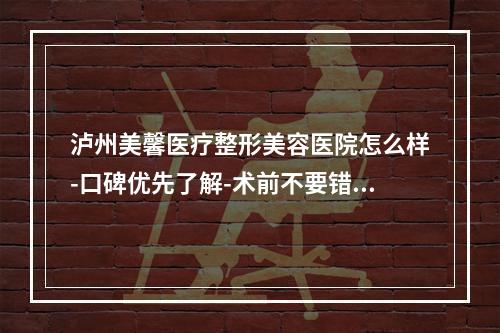 泸州美馨医疗整形美容医院怎么样-口碑优先了解-术前不要错...